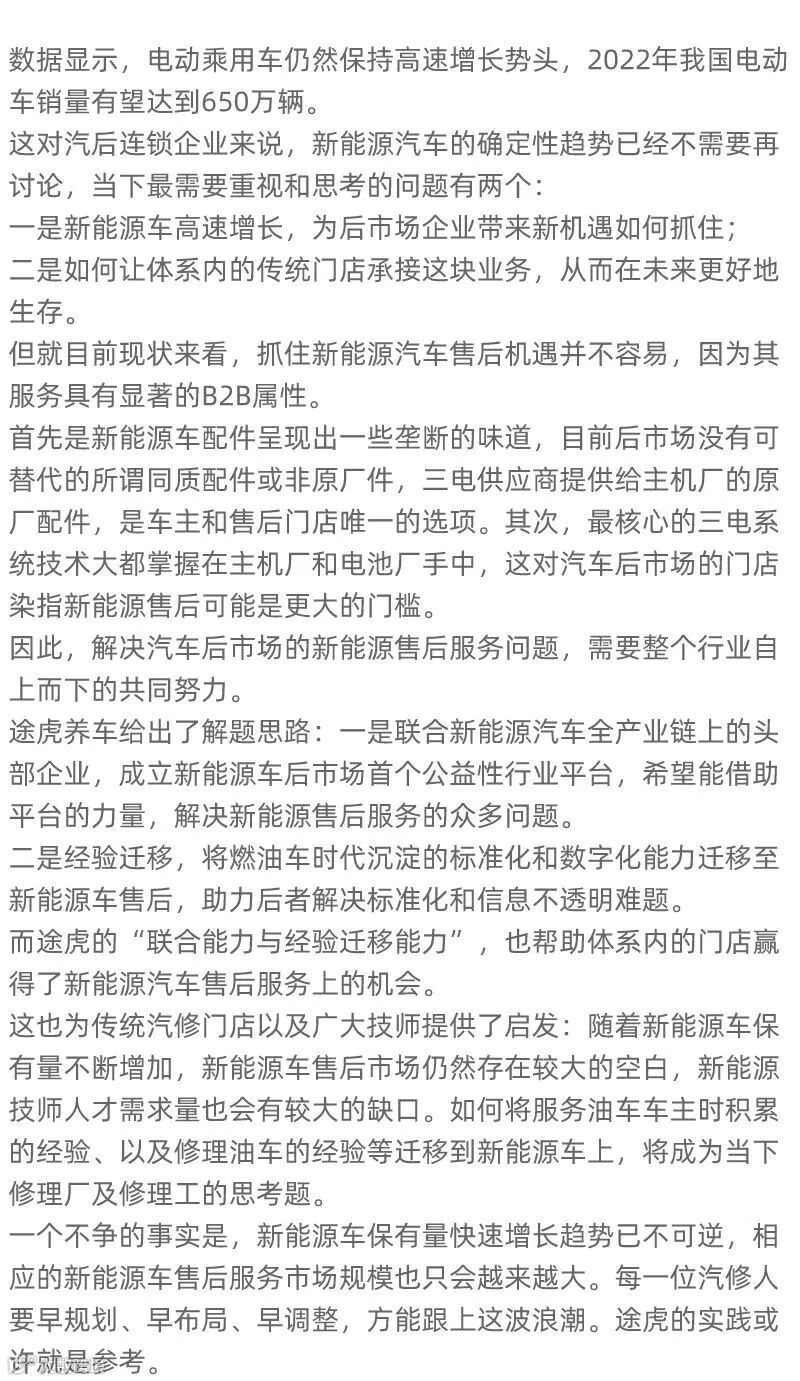 数据显示，电动乘用车仍然保持高速增长势头，2022年我国电动车销量有望达到650万辆。
这对汽后连锁企业来说，新能源汽车的确定性趋势已经不需要再讨论，当下最需要重视和思考的问题有两个：
一是新能源车高速增长，为后市场企业带来新机遇如何抓住；
二是如何让体系内的传统门店承接这块业务，从而在未来更好地生存。
但就目前现状来看，抓住新能源汽车售后机遇并不容易，因为其服务具有显著的B2B属性。
首先是新能源车配件呈现出一些垄断的味道，目前后市场没有可替代的所谓同质配件或非原厂件，三电供应商提供给主机厂的原厂配件，是车主和售后门店唯一的选项。其次，最核心的三电系统技术大都掌握在主机厂和电池厂手中，这对汽车后市场的门店染指新能源售后可能是更大的门槛。
因此，解决汽车后市场的新能源售后服务问题，需要整个行业自上而下的共同努力。
途虎养车给出了解题思路：一是联合新能源汽车全产业链上的头部企业，成立新能源车后市场首个公益性行业平台，希望能借助平台的力量，解决新能源售后服务的众多问题。
二是经验迁移，将燃油车时代沉淀的标准化和数字化能力迁移至新能源车售后，助力后者解决标准化和信息不透明难题。
而途虎的“联合能力与经验迁移能力”，也帮助体系内的门店赢得了新能源汽车售后服务上的机会。
这也为传统汽修门店以及广大技师提供了启发：随着新能源车保有量不断增加，新能源车售后市场仍然存在较大的空白，新能源技师人才需求量也会有较大的缺口。如何将服务油车车主时积累的经验、以及修理油车的经验等迁移到新能源车上，将成为当下修理厂及修理工的思考题。
一个不争的事实是，新能源车保有量快速增长趋势已不可逆，相应的新能源车售后服务市场规模也只会越来越大。每一位汽修人要早规划、早布局、早调整，方能跟上这波浪潮。途虎的实践或许就是参考。